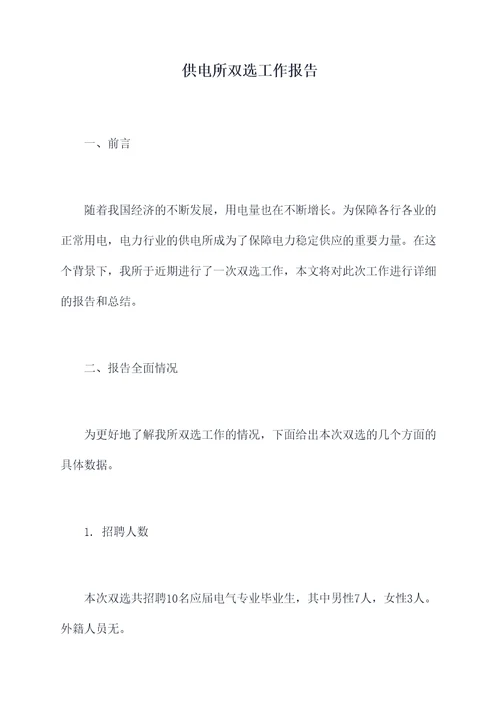 供电所双选工作报告

一、前言

随着我国经济的不断发展，用电量也在不断增长。为保障各行各业的正常用电，电力行业的供电所成为了保障电力稳定供应的重要力量。在这个背景下，我所于近期进行了一次双选工作，本文将对此次工作进行详细的报告和总结。

二、报告全面情况

为更好地了解我所双选工作的情况，下面给出本次双选的几个方面的具体数据。

1. 招聘人数

本次双选共招聘10名应届电气专业毕业生，其中男性7人，女性3人。外籍人员无。